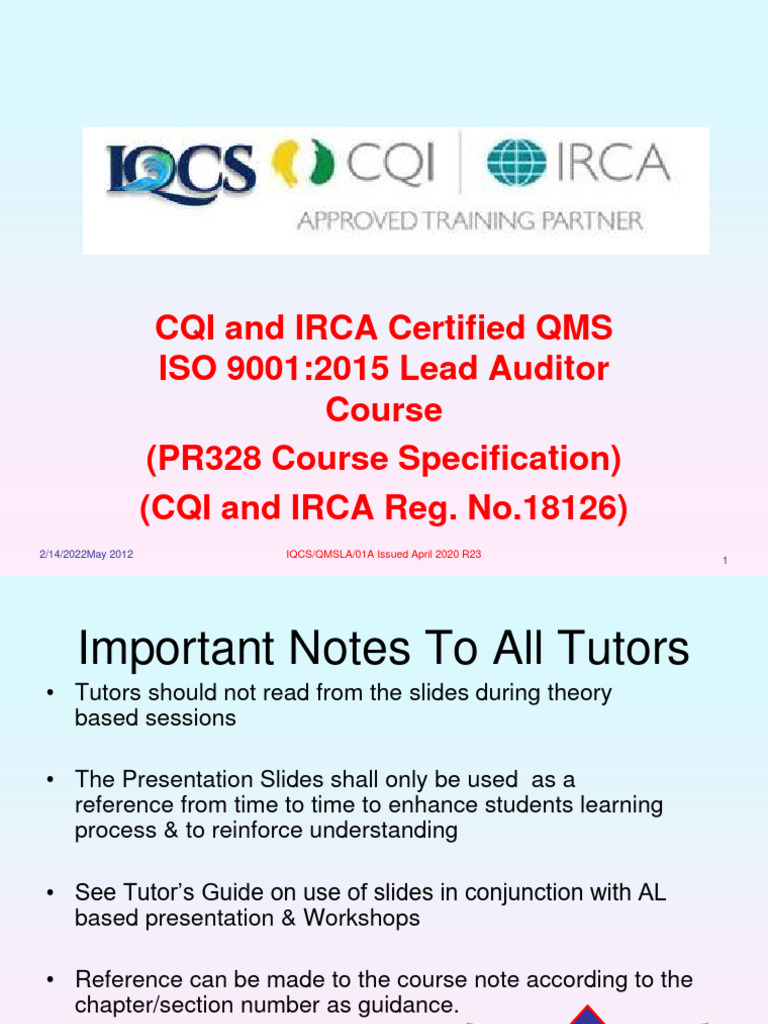 IQCS CQI IRCA
APPROVED TRAINING PARTNER

CQI and IRCA Certified QMS ISO 9001:2015 Lead Auditor Course
(PR328 Course Specification)
(CQI and IRCA Reg. No.18126)

2/14/2022May 2012

IQCS/QMSLA/01A Issued April 2020 R23

1

Important Notes To All Tutors

• Tutors should not read from the slides during theory based sessions

• The Presentation Slides shall only be used as a reference from time to time to enhance students learning process & to reinforce understanding

• See Tutor's Guide on use of slides in conjunction with AL based presentation & Workshops

• Reference can be made to the course note according to the chapter/section number as guidance.